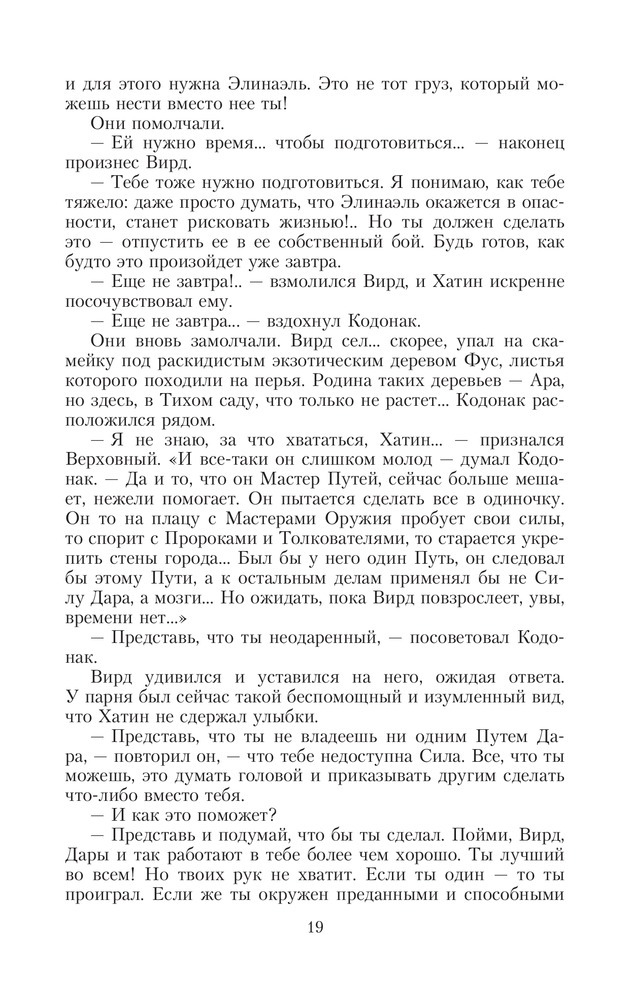 и для этого нужна Элинаэль. Это не тот груз, который можешь нести вместо нее ты!

Они помолчали.

— Ей нужно время... чтобы подготовиться... — наконец произнес Вирд.

— Тебе тоже нужно подготовиться. Я понимаю, как тебе тяжело: даже просто думать, что Элинаэль окажется в опасности, станет рисковать жизнью!.. Но ты должен сделать это — отпустить ее в ее собственный бой. Будь готов, как будто это произойдет уже завтра.

— Еще не завтра!.. — взмолился Вирд, и Хатин искренне посочувствовал ему.

— Еще не завтра... — вздохнул Кодонак.

Они вновь замолчали. Вирд сел... скорее, упал на скамейку под раскидистым экзотическим деревом Фус, листья которого походили на перья. Родина таких деревьев — Ара, но здесь, в Тихом саду, что только не растет... Кодонак расположился рядом.

— Я не знаю, за что хвататься, Хатин... — признался Верховный. «И все-таки он слишком молод — думал Кодонак. — Да и то, что он Мастер Путей, сейчас больше мешает, нежели помогает. Он пытается сделать все в одиночку. Он то на плацу с Мастерами Оружия пробует свои силы, то спорит с Пророками и Толкователями, то старается укрепить стены города... Был бы у него один Путь, он следовал бы этому Пути, а к остальным делам применял бы не Силу Дара, а мозги... Но ожидать, пока Вирд повзрослеет, увы, времени нет...»

— Представь, что ты неодаренный, — посоветовал Кодонак.

Вирд удивился и уставился на него, ожидая ответа. У парня был сейчас такой беспомощный и изумленный вид, что Хатин не сдержал улыбки.

— Представь, что ты не владеешь ни одним Путем Дара, — повторил он, — что тебе недоступна Сила. Все, что ты можешь, это думать головой и приказывать другим сделать что-либо вместо тебя.

— И как это поможет?

— Представь и подумай, что бы ты сделал. Пойми, Вирд, Дары и так работают в тебе более чем хорошо. Ты лучший во всем! Но твоих рук не хватит. Если ты один — то ты проиграл. Если же ты окружен преданными и способными

19